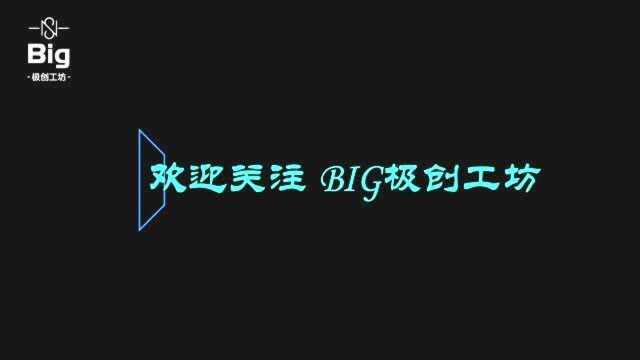 Big
- 极创工坊 -

欢迎关注 BIG极创工坊